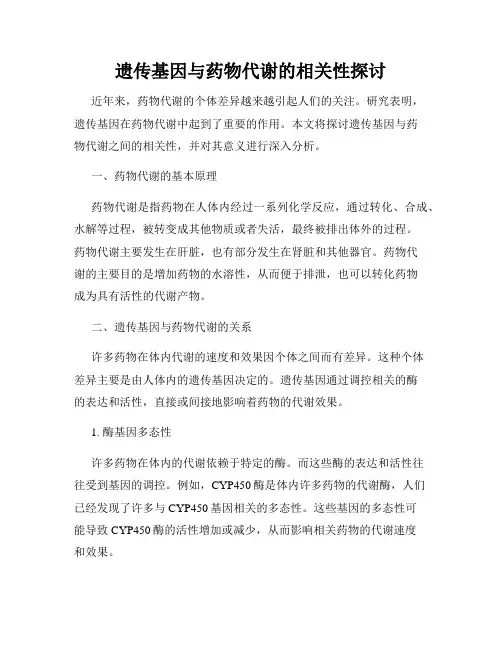 遗传基因与药物代谢的相关性探讨

近年来，药物代谢的个体差异越来越引起人们的关注。研究表明，遗传基因在药物代谢中起到了重要的作用。本文将探讨遗传基因与药物代谢之间的相关性，并对其意义进行深入分析。

一、药物代谢的基本原理

药物代谢是指药物在人体内经过一系列化学反应，通过转化、合成、水解等过程，被转变成其他物质或者失活，最终被排出体外的过程。药物代谢主要发生在肝脏，也有部分发生在肾脏和其他器官。药物代谢的主要目的是增加药物的水溶性，从而便于排泄，也可以转化药物成为具有活性的代谢产物。

二、遗传基因与药物代谢的关系

许多药物在体内代谢的速度和效果因个体之间而有差异。这种个体差异主要是由人体内的遗传基因决定的。遗传基因通过调控相关的酶的表达和活性，直接或间接地影响着药物的代谢效果。

1. 酶基因多态性

许多药物在体内的代谢依赖于特定的酶。而这些酶的表达和活性往往受到基因的调控。例如，CYP450 酶是体内许多药物的代谢酶，人们已经发现了许多与 CYP450 基因相关的多态性。这些基因的多态性可能导致 CYP450 酶的活性增加或减少，从而影响相关药物的代谢速度和效果。